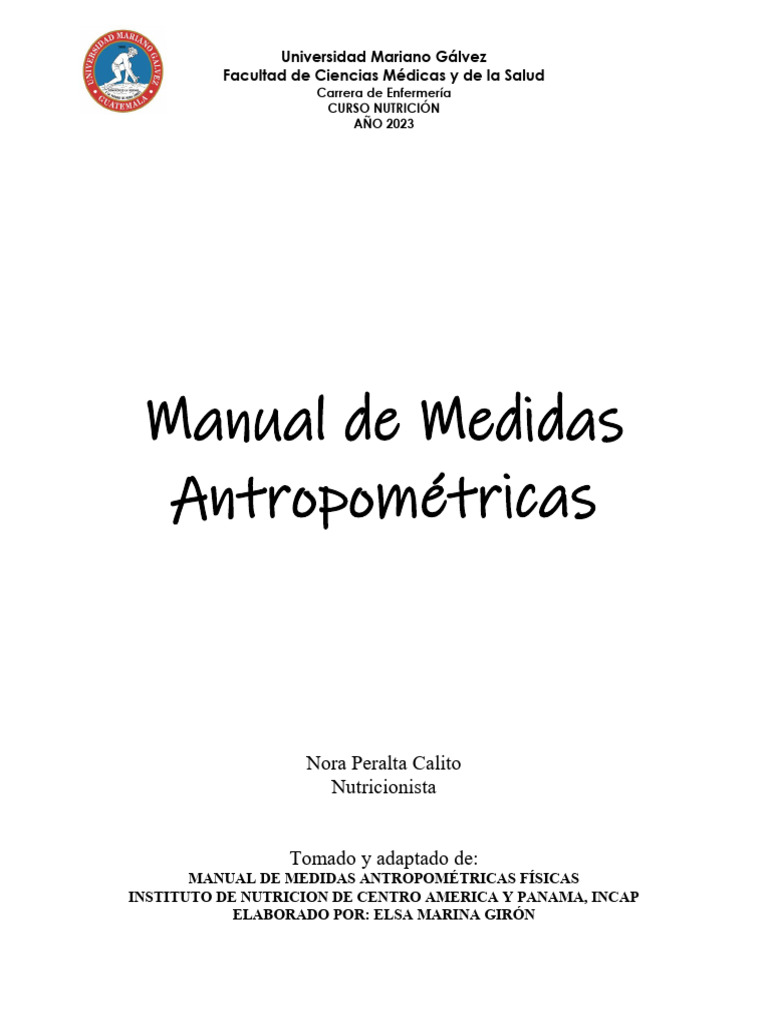 UNIVERSIDAD MARIANO GALVEZ
GUATEMALA

Universidad Mariano Gálvez
Facultad de Ciencias Médicas y de la Salud
Carrera de Enfermería
CURSO NUTRICIÓN
AÑO 2023

Manual de Medidas Antropométricas

Nora Peralta Calito
Nutricionista

Tomado y adaptado de:
MANUAL DE MEDIDAS ANTROPOMÉTRICAS FÍSICAS
INSTITUTO DE NUTRICION DE CENTRO AMERICA Y PANAMA, INCAP
ELABORADO POR: ELSA MARINA GIRÓN